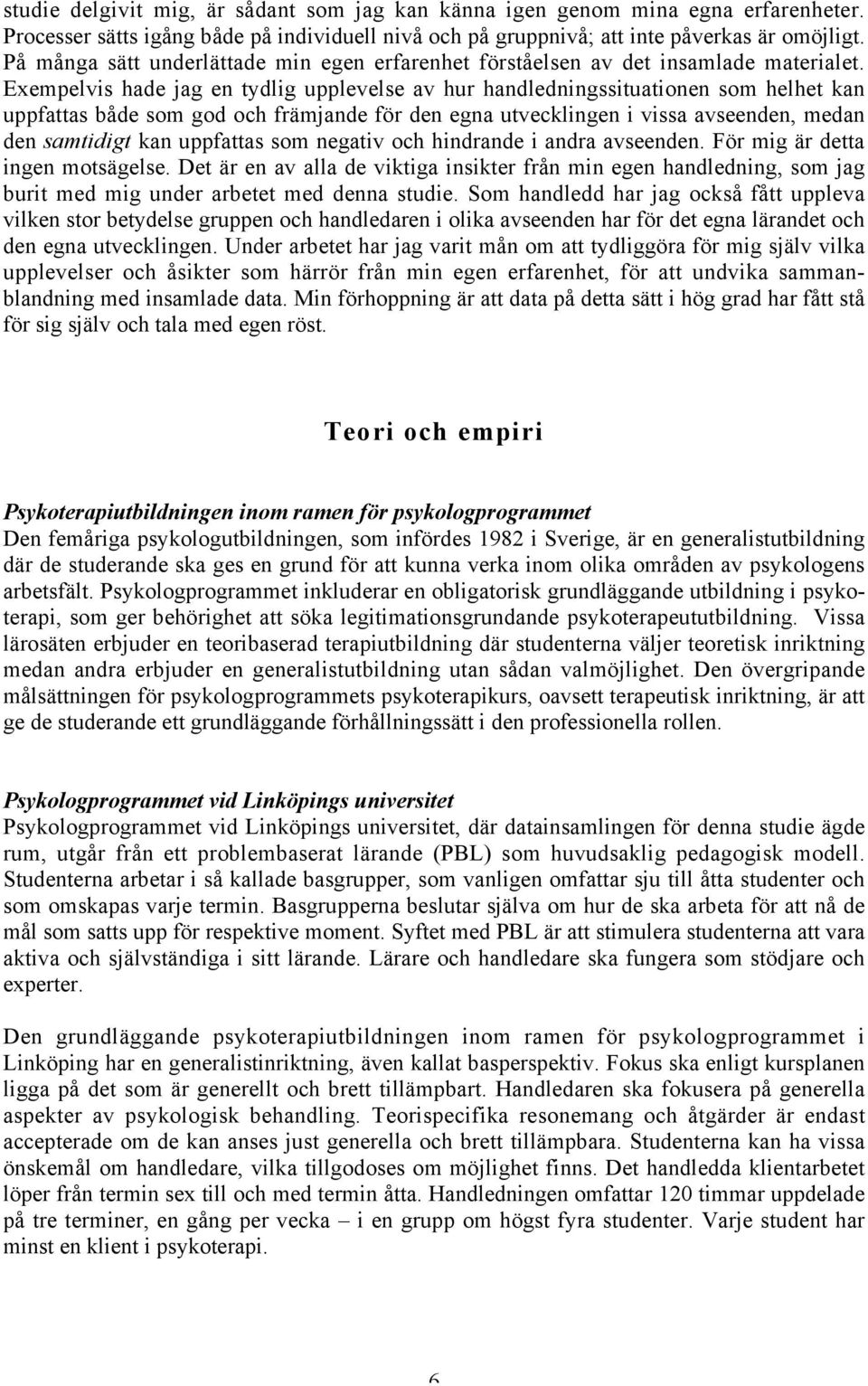 studie delgivit mig, är sådant som jag kan känna igen genom mina egna erfarenheter. Processer sätts igång både på individuell nivå och på gruppnivå; att inte påverkas är omöjligt. På många sätt underlättade min egen erfarenhet förståelsen av det insamlade materialet. Exempelvis hade jag en tydlig upplevelse av hur handledningssituationen som helhet kan uppfattas både som god och främjande för den egna utvecklingen i vissa avseenden, medan den samtidigt kan uppfattas som negativ och hindrande i andra avseenden. För mig är detta ingen motsägelse. Det är en av alla de viktiga insikter från min egen handledning, som jag burit med mig under arbetet med denna studie. Som handledd har jag också fått uppleva vilken stor betydelse gruppen och handledaren i olika avseenden har för det egna lärandet och den egna utvecklingen. Under arbetet har jag varit mån om att tydliggöra för mig själv vilka upplevelser och åsikter som härrör från min egen erfarenhet, för att undvika sammanblandning med insamlade data. Min förhoppning är att data på detta sätt i hög grad har fått stå för sig själv och tala med egen röst.

Teori och empiri

Psykoterapiutbildningen inom ramen för psykologprogrammet
Den femåriga psykologutbildningen, som infördes 1982 i Sverige, är en generalistutbildning där de studerande ska ges en grund för att kunna verka inom olika områden av psykologens arbetsfält. Psykologprogrammet inkluderar en obligatorisk grundläggande utbildning i psykoterapi, som ger behörighet att söka legitimationsgrundande psykoterapeututbildning. Vissa lärosäten erbjuder en teoribaserad terapiutbildning där studenterna väljer teoretisk inriktning medan andra erbjuder en generalistutbildning utan sådan valmöjlighet. Den övergripande målsättningen för psykologprogrammets psykoterapikurs, oavsett terapeutisk inriktning, är att ge de studerande ett grundläggande förhållningssätt i den professionella rollen.

Psykologprogrammet vid Linköpings universitet
Psykologprogrammet vid Linköpings universitet, där datainsamlingen för denna studie ägde rum, utgår från ett problembaserat lärande (PBL) som huvudsaklig pedagogisk modell. Studenterna arbetar i så kallade basgrupper, som vanligen omfattar sju till åtta studenter och som omskapas varje termin. Basgrupperna beslutar själva om hur de ska arbeta för att nå de mål som satts upp för respektive moment. Syftet med PBL är att stimulera studenterna att vara aktiva och självständiga i sitt lärande. Lärare och handledare ska fungera som stödjare och experter.

Den grundläggande psykoterapiutbildningen inom ramen för psykologprogrammet i Linköping har en generalistinriktning, även kallat basperspektiv. Fokus ska enligt kursplanen ligga på det som är generellt och brett tillämpbart. Handledaren ska fokusera på generella aspekter av psykologisk behandling. Teorispecifika resonemang och åtgärder är endast accepterade om de kan anses just generella och brett tillämpbara. Studenterna kan ha vissa önskemål om handledare, vilka tillgodoses om möjlighet finns. Det handledda klientarbetet löper från termin sex till och med termin åtta. Handledningen omfattar 120 timmar uppdelade på tre terminer, en gång per vecka – i en grupp om högst fyra studenter. Varje student har minst en klient i psykoterapi.

6